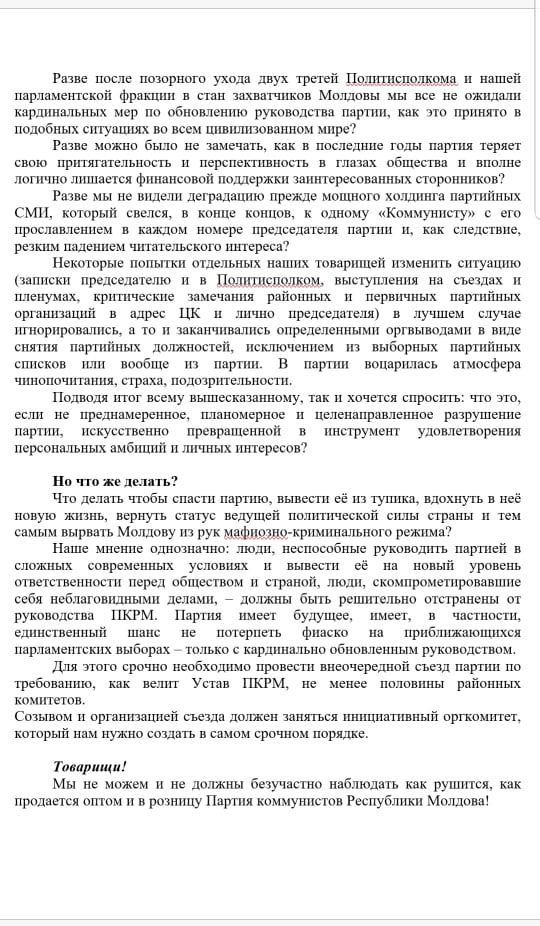 Разве после позорного ухода двух третей Политисполкома и нашей парламентской фракции в стан захватчиков Молдовы мы все не ожидали кардинальных мер по обновлению руководства партии, как это принято в подобных ситуациях во всем цивилизованном мире?

Разве можно было не замечать, как в последние годы партия теряет свою притягательность и перспективность в глазах общества и вполне логично лишается финансовой поддержки заинтересованных сторонников?

Разве мы не видели деградацию прежде мощного холдинга партийных СМИ, который свелся, в конце концов, к одному «Коммунисту» с его прославлением в каждом номере председателя партии и, как следствие, резким падением читательского интереса?

Некоторые попытки отдельных наших товарищей изменить ситуацию (записки председателю и в Политисполком, выступления на съездах и пленумах, критические замечания районных и первичных партийных организаций в адрес ЦК и лично председателя) в лучшем случае игнорировались, а то и заканчивались определенными оргвыводами в виде снятия партийных должностей, исключением из выборных партийных списков или вообще из партии. В партии воцарилась атмосфера чинопочитания, страха, подозрительности.

Подводя итог всему вышесказанному, так и хочется спросить: что это, если не преднамеренное, планомерное и целенаправленное разрушение партии, искусственно превращенной в инструмент удовлетворения персональных амбиций и личных интересов?

Но что же делать?

Что делать чтобы спасти партию, вывести её из тупика, вдохнуть в неё новую жизнь, вернуть статус ведущей политической силы страны и тем самым вырвать Молдову из рук мафиозно-криминального режима?

Наше мнение однозначно: люди, неспособные руководить партией в сложных современных условиях и вывести её на новый уровень ответственности перед обществом и страной, люди, скомпрометировавшие себя неблаговидными делами, – должны быть решительно отстранены от руководства ПКРМ. Партия имеет будущее, имеет, в частности, единственный шанс не потерпеть фиаско на приближающихся парламентских выборах – только с кардинально обновленным руководством.

Для этого срочно необходимо провести внеочередной съезд партии по требованию, как велит Устав ПКРМ, не менее половины районных комитетов.

Созывом и организацией съезда должен заняться инициативный оргкомитет, который нам нужно создать в самом срочном порядке.

Товарищи!

Мы не можем и не должны безучастно наблюдать как рушится, как продается оптом и в розницу Партия коммунистов Республики Молдова!